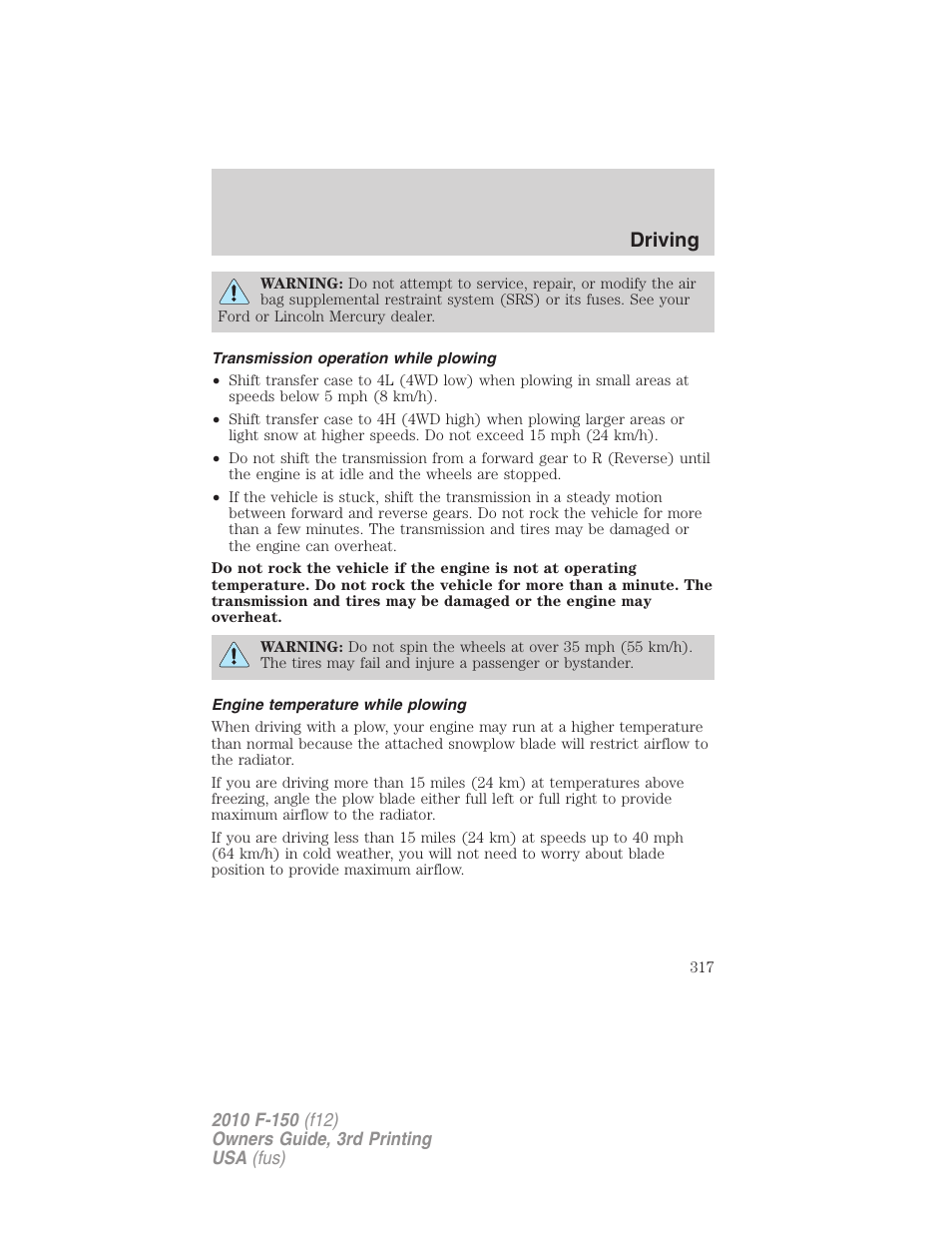 Driving

WARNING: Do not attempt to service, repair, or modify the air bag supplemental restraint system (SRS) or its fuses. See your Ford or Lincoln Mercury dealer.

Transmission operation while plowing

• Shift transfer case to 4L (4WD low) when plowing in small areas at speeds below 5 mph (8 km/h).
• Shift transfer case to 4H (4WD high) when plowing larger areas or light snow at higher speeds. Do not exceed 15 mph (24 km/h).
• Do not shift the transmission from a forward gear to R (Reverse) until the engine is at idle and the wheels are stopped.
• If the vehicle is stuck, shift the transmission in a steady motion between forward and reverse gears. Do not rock the vehicle for more than a few minutes. The transmission and tires may be damaged or the engine can overheat.

Do not rock the vehicle if the engine is not at operating temperature. Do not rock the vehicle for more than a minute. The transmission and tires may be damaged or the engine may overheat.

WARNING: Do not spin the wheels at over 35 mph (55 km/h). The tires may fail and injure a passenger or bystander.

Engine temperature while plowing

When driving with a plow, your engine may run at a higher temperature than normal because the attached snowplow blade will restrict airflow to the radiator.

If you are driving more than 15 miles (24 km) at temperatures above freezing, angle the plow blade either full left or full right to provide maximum airflow to the radiator.

If you are driving less than 15 miles (24 km) at speeds up to 40 mph (64 km/h) in cold weather, you will not need to worry about blade position to provide maximum airflow.

317

2010 F-150 (f12)
Owners Guide, 3rd Printing
USA (fus)